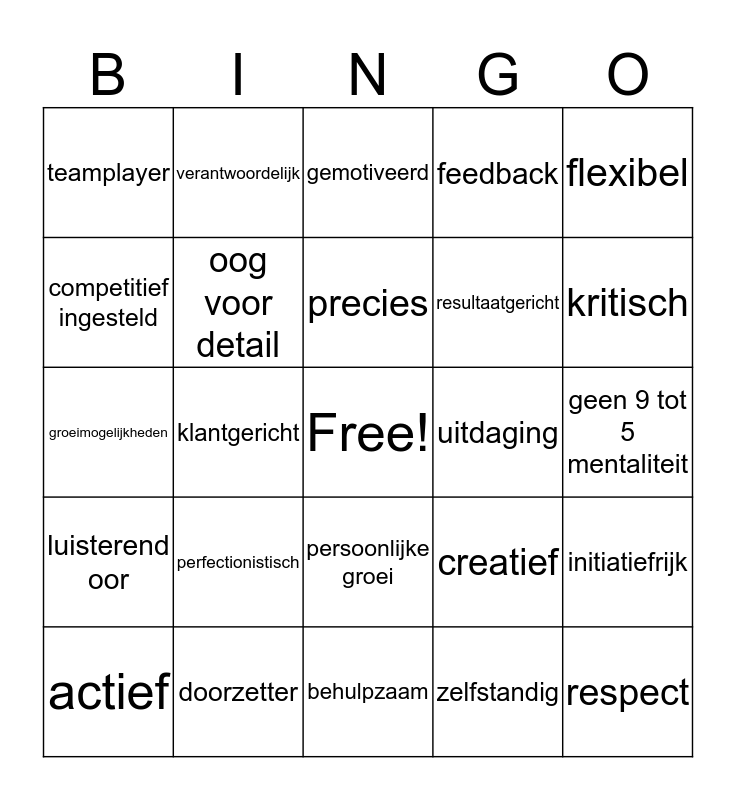 | B | I | N | G | O |
|---|---|---|---|---|
| teamplayer | verantwoordelijk | gemotiveerd | feedback | flexibel |
| competitief ingesteld | oog voor detail | precies | resultaatgericht | kritisch |
| groeimogelijkheden | klantgericht | Free! | uitdaging | geen 9 tot 5 mentaliteit |
| luisterend oor | perfectionistisch | persoonlijke groei | creatief | initiatiefrijk |
| actief | doorzetter | behulpzaam | zelfstandig | respect |